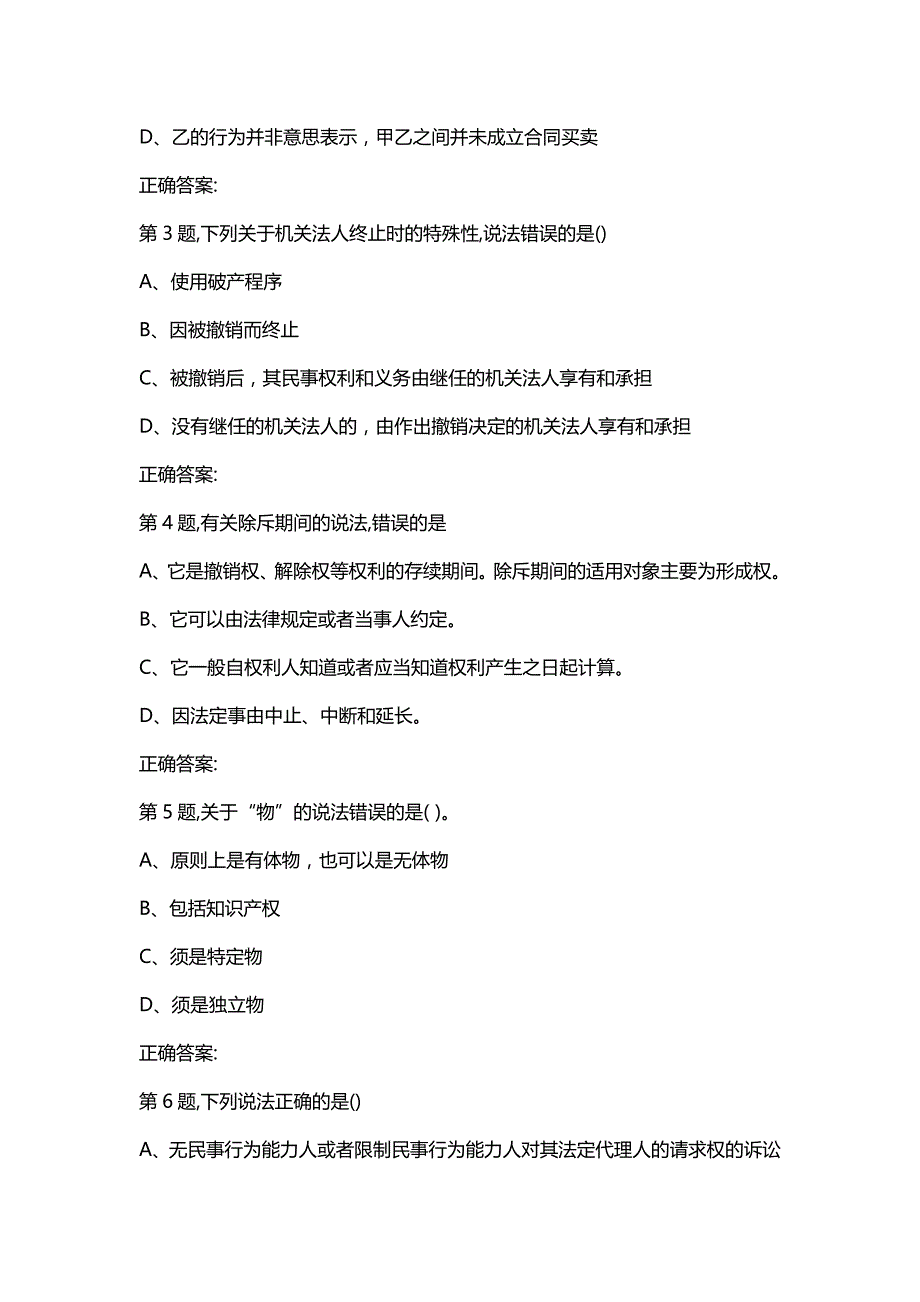 D、乙的行为并非意思表示，甲乙之间并未成立合同买卖

正确答案:

第 3 题,下列关于机关法人终止时的特殊性,说法错误的是()

A、使用破产程序

B、因被撤销而终止

C、被撤销后，其民事权利和义务由继任的机关法人享有和承担

D、没有继任的机关法人的，由作出撤销决定的机关法人享有和承担

正确答案:

第 4 题,有关除斥期间的说法,错误的是

A、它是撤销权、解除权等权利的存续期间。除斥期间的适用对象主要为形成权。

B、它可以由法律规定或者当事人约定。

C、它一般自权利人知道或者应当知道权利产生之日起计算。

D、因法定事由中止、中断和延长。

正确答案:

第 5 题,关于“物”的说法错误的是( )。

A、原则上是有体物，也可以是无体物

B、包括知识产权

C、须是特定物

D、须是独立物

正确答案:

第 6 题,下列说法正确的是()

A、无民事行为能力人或者限制民事行为能力人对其法定代理人的请求权的诉讼